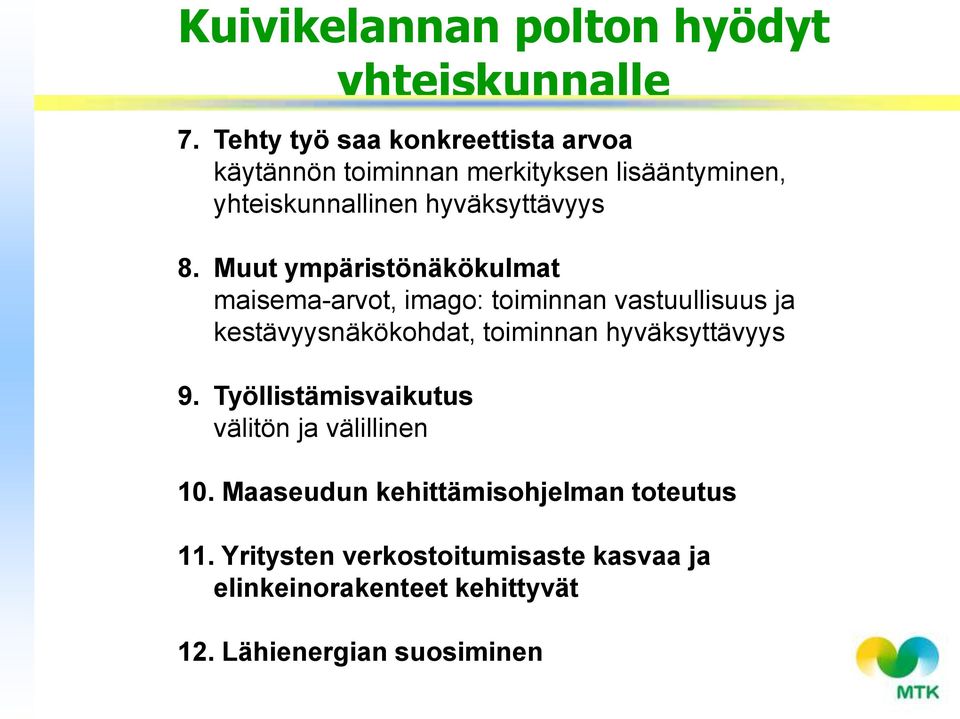 Kuivikelannan polton hyödyt yhteiskunnalle

7. Tehty työ saa konkreettista arvoa
käytännön toiminnan merkityksen lisääntyminen, yhteiskunnallinen hyväksyttävyys

8. Muut ympäristönäkökulmat
maisema-arvot, imago: toiminnan vastuullisuus ja kestävyysnäkökohdat, toiminnan hyväksyttävyys

9. Työllistämisvaikutus
välitön ja välillinen

10. Maaseudun kehittämisohjelman toteutus

11. Yritysten verkostoitumisaste kasvaa ja elinkeinorakenteet kehittyvät

12. Lähienergian suosiminen

MTK